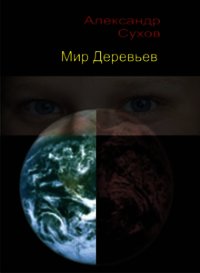 Александр Сухов

Мир Деревьев